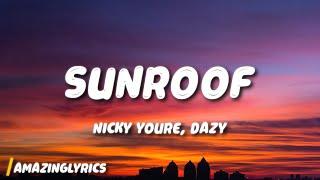 SUNROOF

NICKY YOURE, DAZY

AMAZINGLYRICS